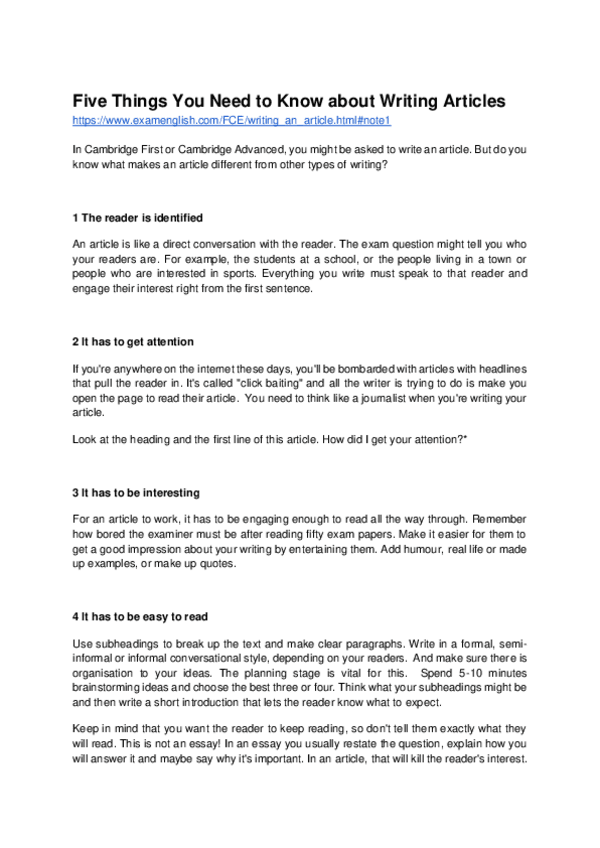 Five Things You Need to Know about Writing Articles
https://www.examenglish.com/FCE/writing_an_article.html#note1

In Cambridge First or Cambridge Advanced, you might be asked to write an article. But do you know what makes an article different from other types of writing?

1 The reader is identified

An article is like a direct conversation with the reader. The exam question might tell you who your readers are. For example, the students at a school, or the people living in a town or people who are interested in sports. Everything you write must speak to that reader and engage their interest right from the first sentence.

2 It has to get attention

If you're anywhere on the internet these days, you'll be bombarded with articles with headlines that pull the reader in. It's called "click baiting" and all the writer is trying to do is make you open the page to read their article. You need to think like a journalist when you're writing your article.

Look at the heading and the first line of this article. How did I get your attention?*

3 It has to be interesting

For an article to work, it has to be engaging enough to read all the way through. Remember how bored the examiner must be after reading fifty exam papers. Make it easier for them to get a good impression about your writing by entertaining them. Add humour, real life or made up examples, or make up quotes.

4 It has to be easy to read

Use subheadings to break up the text and make clear paragraphs. Write in a formal, semi-informal or informal conversational style, depending on your readers. And make sure there is organisation to your ideas. The planning stage is vital for this. Spend 5-10 minutes brainstorming ideas and choose the best three or four. Think what your subheadings might be and then write a short introduction that lets the reader know what to expect.

Keep in mind that you want the reader to keep reading, so don't tell them exactly what they will read. This is not an essay! In an essay you usually restate the question, explain how you will answer it and maybe say why it's important. In an article, that will kill the reader's interest.